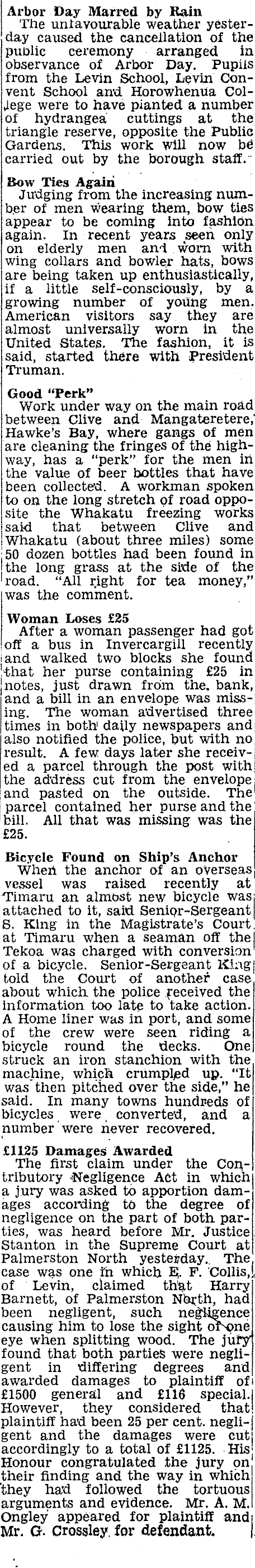 Arbor Day Marred by Rain
The unfavourable weather yesterday caused the cancellation of the public ceremony arranged in observance of Arbor Day. Pupils from the Levin School, Levin Convent School and Horowhenua College were to have planted a number of hydrangea cuttings at the triangle reserve, opposite the Public Gardens. This work will now be carried out by the borough staff.

Bow Ties Again
Judging from the increasing number of men wearing them, bow ties appear to be coming into fashion again. In recent years seen only on elderly men and worn with wing collars and bowler hats, bows are being taken up enthusiastically, if a little self-consciously, by a growing number of young men. American visitors say they are almost universally worn in the United States. The fashion, it is said, started there with President Truman.

Good "Perk"
Work under way on the main road between Clive and Mangateretere, Hawke's Bay, where gangs of men are cleaning the fringes of the highway, has a "perk" for the men in the value of beer bottles that have been collected. A workman spoken to on the long stretch of road opposite the Whakatu freezing works said that between Clive and Whakatu (about three miles) some 50 dozen bottles had been found in the long grass at the side of the road. "All right for tea money," was the comment.

Woman Loses £25
After a woman passenger had got off a bus in Invercargill recently and walked two blocks she found that her purse containing £25 in notes, just drawn from the bank, and a bill in an envelope was missing. The woman advertised three times in both daily newspapers and also notified the police, but with no result. A few days later she received a parcel through the post with the address cut from the envelope and pasted on the outside. The parcel contained her purse and the bill. All that was missing was the £25.

Bicycle Found on Ship's Anchor
When the anchor of an overseas vessel was raised recently at Timaru an almost new bicycle was attached to it, said Senior-Sergeant S. King in the Magistrate's Court at Timaru when a seaman off the Tekoa was charged with conversion of a bicycle. Senior-Sergeant King told the Court of another case about which the police received the information too late to take action. A Home liner was in port, and some of the crew were seen riding a bicycle round the decks. One struck an iron stanchion with the machine, which crumpled up. "It was then pitched over the side," he said. In many towns hundreds of bicycles were converted, and a number were never recovered.

£1125 Damages Awarded
The first claim under the Contributory Negligence Act in which a jury was asked to apportion damages according to the degree of negligence on the part of both parties, was heard before Mr. Justice Stanton in the Supreme Court at Palmerston North yesterday. The case was one in which E. F. Collis, of Levin, claimed that Harry Barnett, of Palmerston North, had been negligent, such negligence causing him to lose the sight of one eye when splitting wood. The jury found that both parties were negligent in differing degrees and awarded damages to plaintiff of £1500 general and £116 special. However, they considered that plaintiff had been 25 per cent. negligent and the damages were cut accordingly to a total of £1125. His Honour congratulated the jury on their finding and the way in which they had followed the tortuous arguments and evidence. Mr. A. M. Ongley appeared for plaintiff and Mr. G. Crossley for defendant.